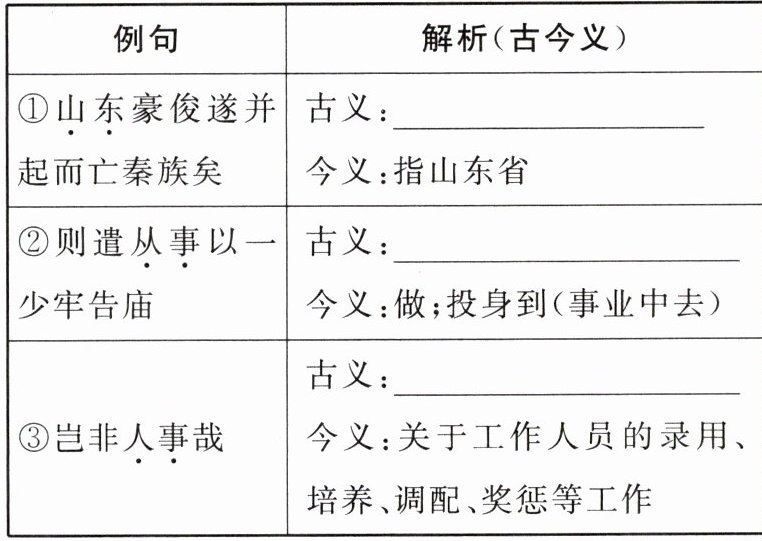 | 例句 | 解析(古今义) |
|---|---|
| ①山东豪俊遂并起而亡秦族矣 | 古义:____ 今义:指山东省 |
| ②则遣从事以一少牢告庙 | 古义:____ 今义:做;投身到(事业中去) |
| ③岂非人事哉 | 古义:____ 今义:关于工作人员的录用、培养、调配、奖惩等工作 |